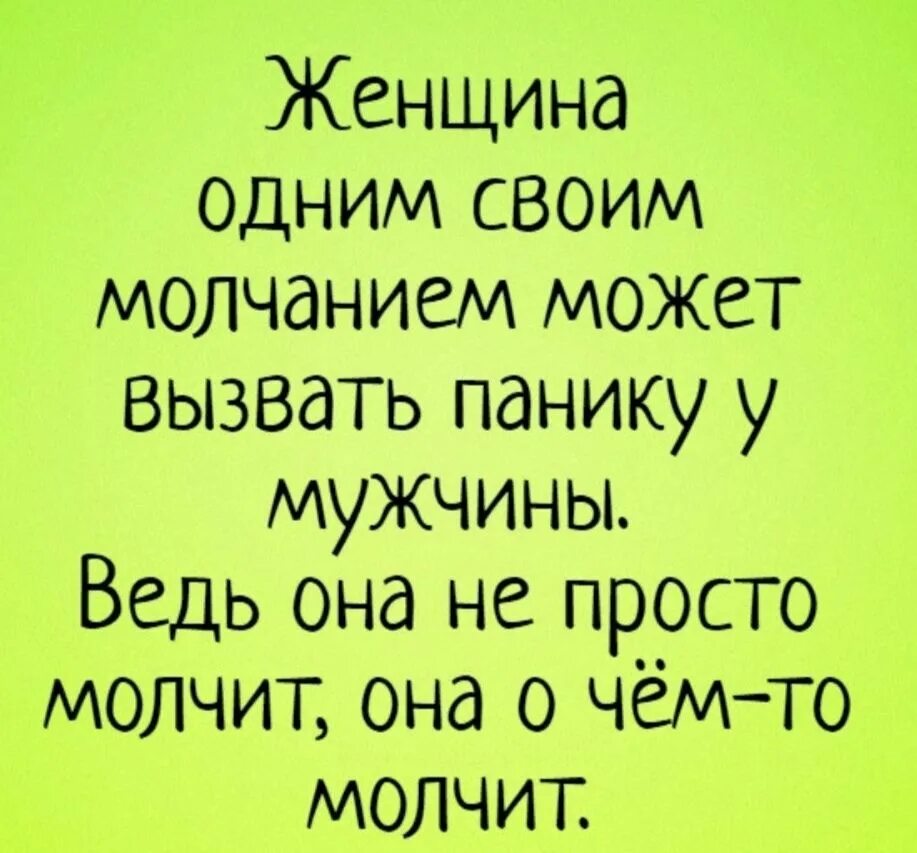 Женщина одним своим молчанием может вызвать панику у мужчины.
Ведь она не просто молчит, она о чём-то молчит.